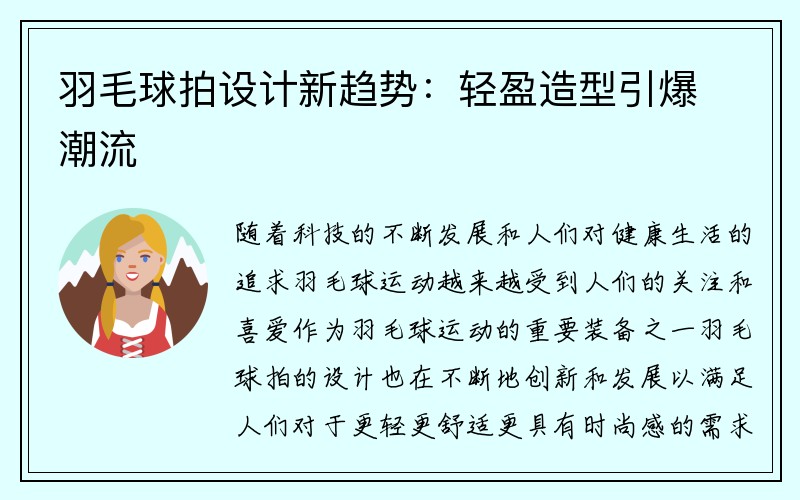 羽毛球拍设计新趋势：轻盈造型引爆潮流

随着科技的不断发展和人们对健康生活的追求羽毛球运动越来越受到人们的关注和喜爱作为羽毛球运动的重要装备之一羽毛球拍的设计也在不断地创新和发展以满足人们对于更轻更舒适更具有时尚感的需求